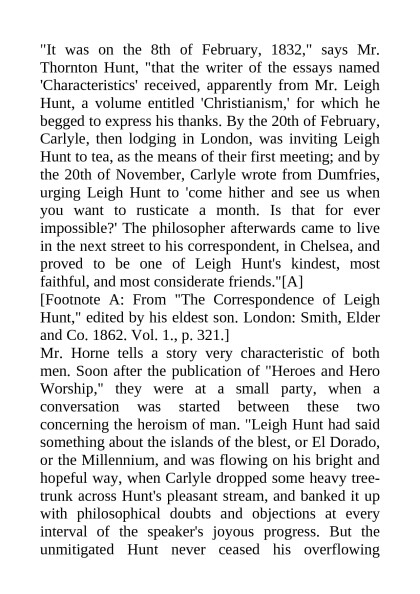 "It was on the 8th of February, 1832," says Mr. Thornton Hunt, "that the writer of the essays named 'Characteristics' received, apparently from Mr. Leigh Hunt, a volume entitled 'Christianism,' for which he begged to express his thanks. By the 20th of February, Carlyle, then lodging in London, was inviting Leigh Hunt to tea, as the means of their first meeting; and by the 20th of November, Carlyle wrote from Dumfries, urging Leigh Hunt to 'come hither and see us when you want to rusticate a month. Is that for ever impossible?' The philosopher afterwards came to live in the next street to his correspondent, in Chelsea, and proved to be one of Leigh Hunt's kindest, most faithful, and most considerate friends."[A]

[Footnote A: From "The Correspondence of Leigh Hunt," edited by his eldest son. London: Smith, Elder and Co. 1862. Vol. 1., p. 321.]

Mr. Horne tells a story very characteristic of both men. Soon after the publication of "Heroes and Hero Worship," they were at a small party, when a conversation was started between these two concerning the heroism of man. "Leigh Hunt had said something about the islands of the blest, or El Dorado, or the Millennium, and was flowing on his bright and hopeful way, when Carlyle dropped some heavy tree-trunk across Hunt's pleasant stream, and banked it up with philosophical doubts and objections at every interval of the speaker's joyous progress. But the unmitigated Hunt never ceased his overflowing